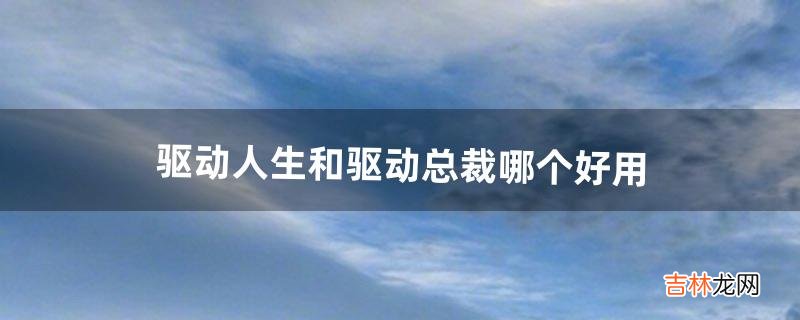 驱动人生和驱动总裁哪个好用

吉林龙网